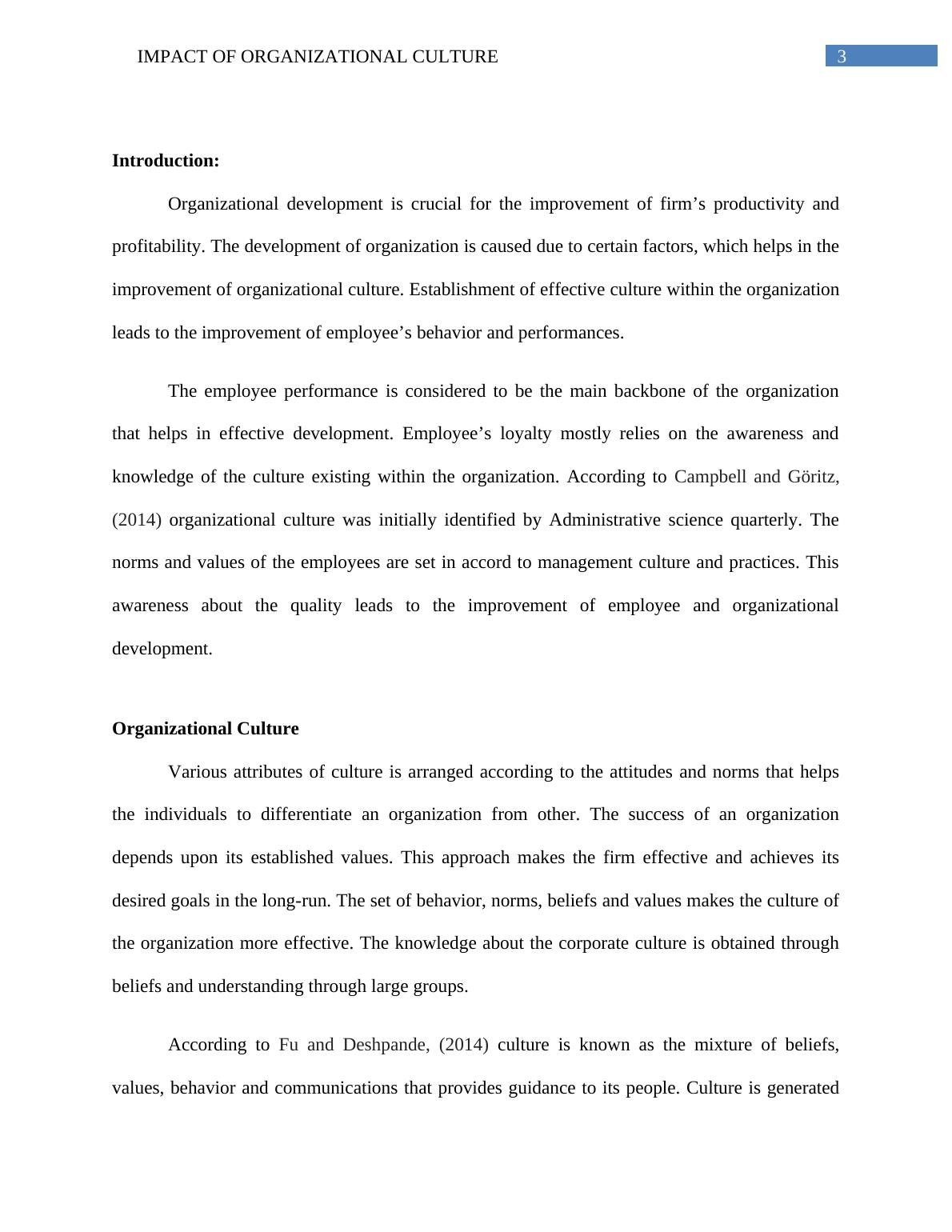 IMPACT OF ORGANIZATIONAL CULTURE

3

**Introduction:**

Organizational development is crucial for the improvement of firm’s productivity and profitability. The development of organization is caused due to certain factors, which helps in the improvement of organizational culture. Establishment of effective culture within the organization leads to the improvement of employee’s behavior and performances.

The employee performance is considered to be the main backbone of the organization that helps in effective development. Employee’s loyalty mostly relies on the awareness and knowledge of the culture existing within the organization. According to Campbell and Göritz, (2014) organizational culture was initially identified by Administrative science quarterly. The norms and values of the employees are set in accord to management culture and practices. This awareness about the quality leads to the improvement of employee and organizational development.

**Organizational Culture**

Various attributes of culture is arranged according to the attitudes and norms that helps the individuals to differentiate an organization from other. The success of an organization depends upon its established values. This approach makes the firm effective and achieves its desired goals in the long-run. The set of behavior, norms, beliefs and values makes the culture of the organization more effective. The knowledge about the corporate culture is obtained through beliefs and understanding through large groups.

According to Fu and Deshpande, (2014) culture is known as the mixture of beliefs, values, behavior and communications that provides guidance to its people. Culture is generated